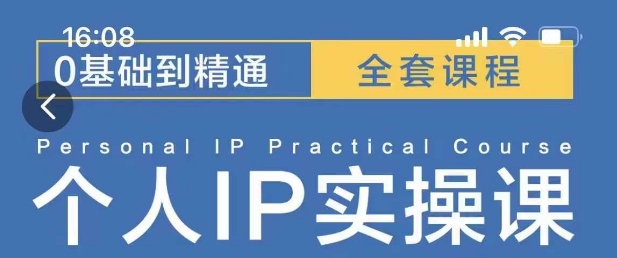 16:08

0基础到精通

全套课程

Personal IP Practical Course

个人IP实操课